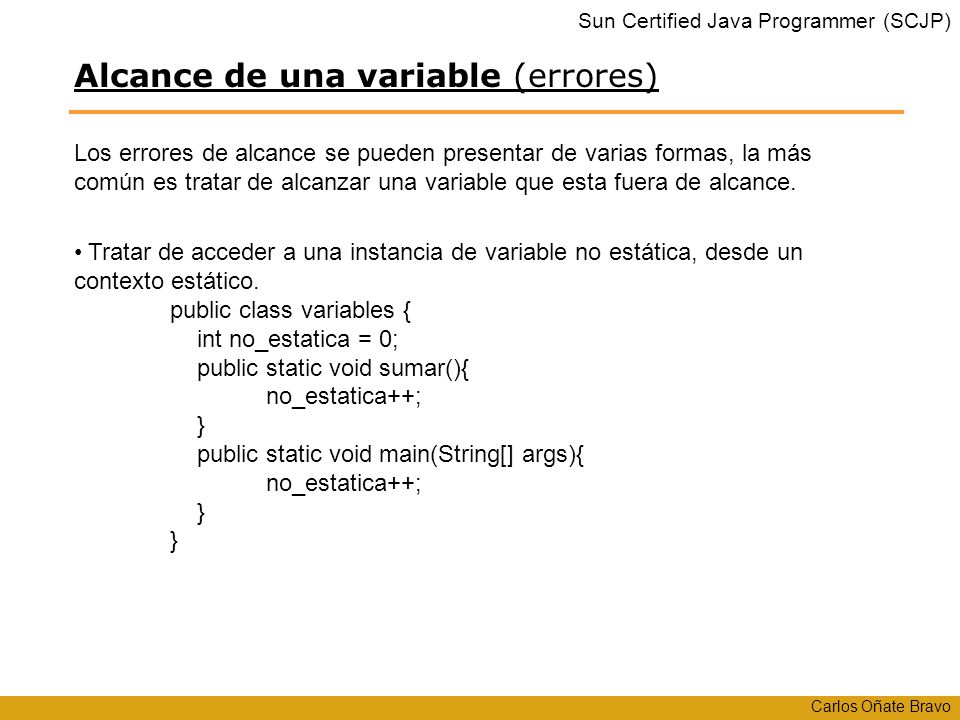 Sun Certified Java Programmer (SCJP)

Alcance de una variable (errores)

Los errores de alcance se pueden presentar de varias formas, la más común es tratar de alcanzar una variable que esta fuera de alcance.

• Tratar de acceder a una instancia de variable no estática, desde un contexto estático.

public class variables {
int no_estatica = 0;
public static void sumar(){
no_estatica++;
}
public static void main(String[] args){
no_estatica++;
}
}

Carlos Oñate Bravo